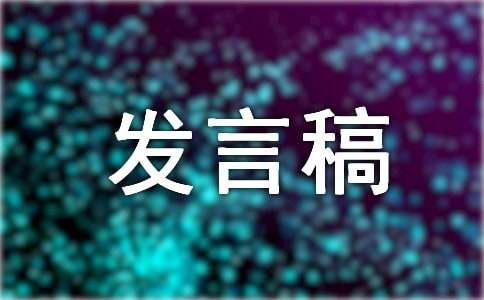 发言稿